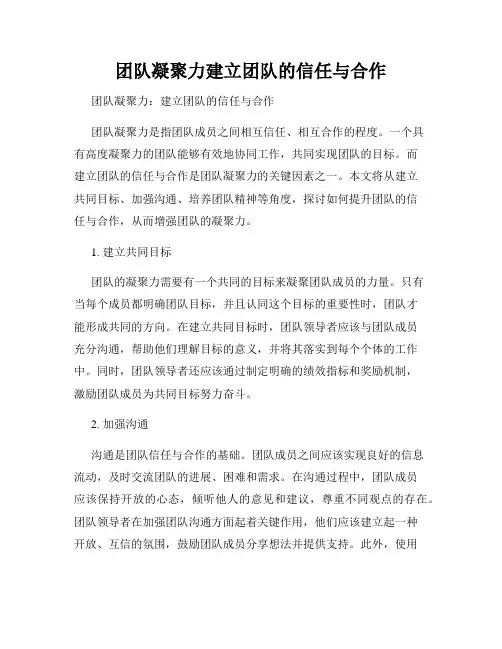 团队凝聚力建立团队的信任与合作

团队凝聚力：建立团队的信任与合作

团队凝聚力是指团队成员之间相互信任、相互合作的程度。一个具有高度凝聚力的团队能够有效地协同工作，共同实现团队的目标。而建立团队的信任与合作是团队凝聚力的关键因素之一。本文将从建立共同目标、加强沟通、培养团队精神等角度，探讨如何提升团队的信任与合作，从而增强团队的凝聚力。

1. 建立共同目标

团队的凝聚力需要有一个共同的目标来凝聚团队成员的力量。只有当每个成员都明确团队目标，并且认同这个目标的重要性时，团队才能形成共同的方向。在建立共同目标时，团队领导者应该与团队成员充分沟通，帮助他们理解目标的意义，并将其落实到每个个体的工作中。同时，团队领导者还应该通过制定明确的绩效指标和奖励机制，激励团队成员为共同目标努力奋斗。

2. 加强沟通

沟通是团队信任与合作的基础。团队成员之间应该实现良好的信息流动，及时交流团队的进展、困难和需求。在沟通过程中，团队成员应该保持开放的心态，倾听他人的意见和建议，尊重不同观点的存在。团队领导者在加强团队沟通方面起着关键作用，他们应该建立起一种开放、互信的氛围，鼓励团队成员分享想法并提供支持。此外，使用